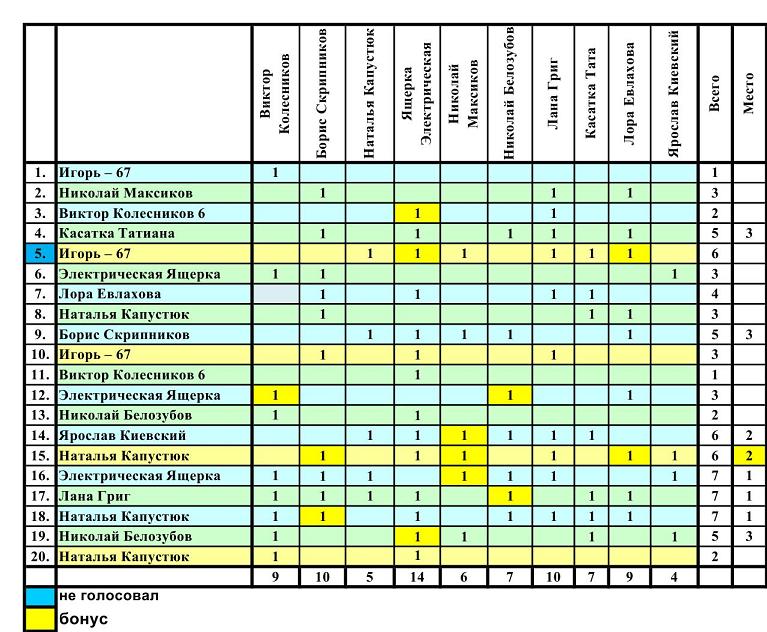 | | | Виктор Колесников | Борис Скрипников | Наталья Капустюк | Ящерка Электрическая | Николай Максиков | Николай Белозубов | Лана Григ | Касатка Тата | Лора Евлахова | Ярослав Киевский | Всего | Место |
|---|---|---|---|---|---|---|---|---|---|---|---|---|---|
| 1. | Игорь – 67 | 1 | | | | | | | | | | 1 | |
| 2. | Николай Максиков | | 1 | | | | | 1 | | 1 | | 3 | |
| 3. | Виктор Колесников 6 | | | | 1 | | | 1 | | | | 2 | |
| 4. | Касатка Татиана | | 1 | | 1 | | 1 | 1 | | 1 | | 5 | 3 |
| 5. | Игорь – 67 | | | 1 | 1 | 1 | | 1 | 1 | 1 | | 6 | |
| 6. | Электрическая Ящерка | 1 | 1 | | | | | | | | 1 | 3 | |
| 7. | Лора Евлахова | | 1 | | 1 | | | 1 | 1 | | | 4 | |
| 8. | Наталья Капустюк | | 1 | | | | | | 1 | 1 | | 3 | |
| 9. | Борис Скрипников | | | 1 | 1 | 1 | 1 | | | 1 | | 5 | 3 |
| 10. | Игорь – 67 | | 1 | | 1 | | | 1 | | | | 3 | |
| 11. | Виктор Колесников 6 | | | | 1 | | | | | | | 1 | |
| 12. | Электрическая Ящерка | 1 | | | | | 1 | | | 1 | | 3 | |
| 13. | Николай Белозубов | 1 | | | 1 | | | | | | | 2 | |
| 14. | Ярослав Киевский | | | 1 | 1 | 1 | 1 | 1 | 1 | | | 6 | 2 |
| 15. | Наталья Капустюк | | 1 | | 1 | 1 | | 1 | | 1 | 1 | 6 | 2 |
| 16. | Электрическая Ящерка | 1 | 1 | 1 | | 1 | 1 | 1 | | | 1 | 7 | 1 |
| 17. | Лана Григ | 1 | 1 | 1 | 1 | | 1 | | 1 | 1 | | 7 | 1 |
| 18. | Наталья Капустюк | 1 | 1 | | 1 | | 1 | 1 | 1 | 1 | | 7 | 1 |
| 19. | Николай Белозубов | 1 | | | 1 | 1 | | | 1 | | 1 | 5 | 3 |
| 20. | Наталья Капустюк | 1 | | | 1 | | | | | | | 2 | |
| | | 9 | 10 | 5 | 14 | 6 | 7 | 10 | 7 | 9 | 4 | | |

не голосовал
бонус